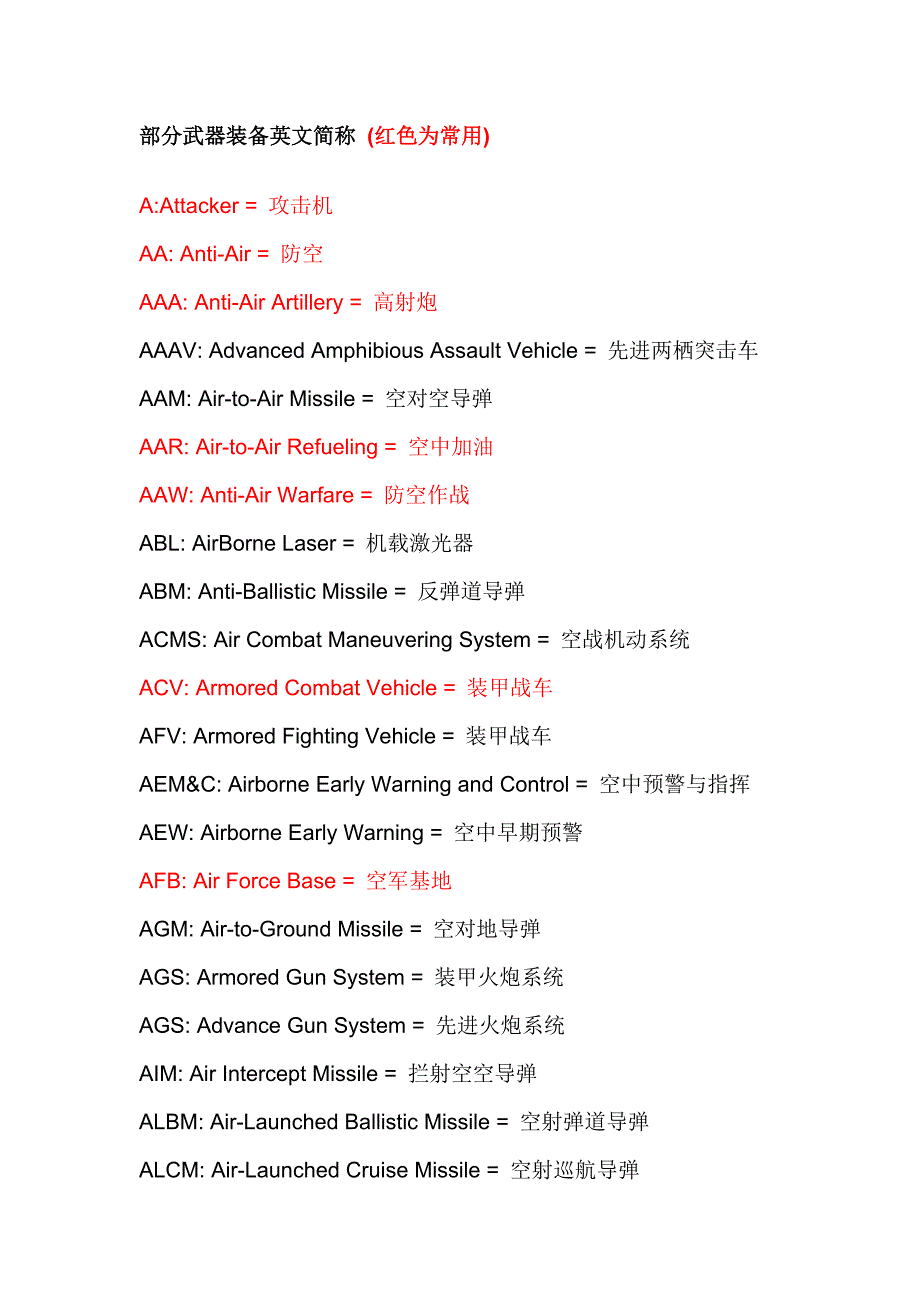 部分武器装备英文简称 (红色为常用)

A:Attacker = 攻击机

AA: Anti-Air = 防空

AAA: Anti-Air Artillery = 高射炮

AAAV: Advanced Amphibious Assault Vehicle = 先进两栖突击车

AAM: Air-to-Air Missile = 空对空导弹

AAR: Air-to-Air Refueling = 空中加油

AAW: Anti-Air Warfare = 防空作战

ABL: AirBorne Laser = 机载激光器

ABM: Anti-Ballistic Missile = 反弹道导弹

ACMS: Air Combat Maneuvering System = 空战机动系统

ACV: Armored Combat Vehicle = 装甲战车

AFV: Armored Fighting Vehicle = 装甲战车

AEM&C: Airborne Early Warning and Control = 空中预警与指挥

AEW: Airborne Early Warning = 空中早期预警

AFB: Air Force Base = 空军基地

AGM: Air-to-Ground Missile = 空对地导弹

AGS: Armored Gun System = 装甲火炮系统

AGS: Advance Gun System = 先进火炮系统

AIM: Air Intercept Missile = 拦射空空导弹

ALBM: Air-Launched Ballistic Missile = 空射弹道导弹

ALCM: Air-Launched Cruise Missile = 空射巡航导弹